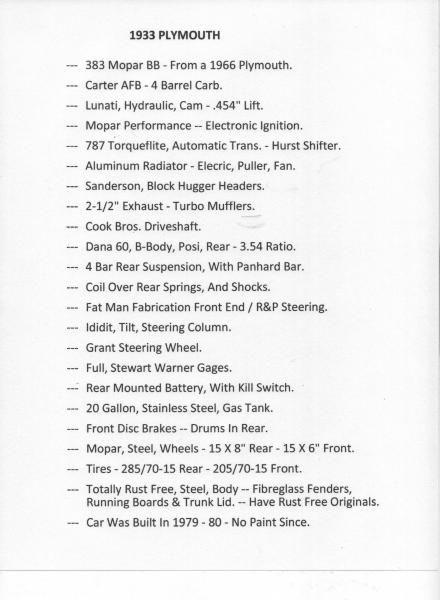 1933 PLYMOUTH

--- 383 Mopar BB - From a 1966 Plymouth.

--- Carter AFB - 4 Barrel Carb.

--- Lunati, Hydraulic, Cam - .454" Lift.

--- Mopar Performance -- Electronic Ignition.

--- 787 Torqueflite, Automatic Trans. - Hurst Shifter.

--- Aluminum Radiator - Elecric, Puller, Fan.

--- Sanderson, Block Hugger Headers.

--- 2-1/2" Exhaust - Turbo Mufflers.

--- Cook Bros. Driveshaft.

--- Dana 60, B-Body, Posi, Rear - 3.54 Ratio.

--- 4 Bar Rear Suspension, With Panhard Bar.

--- Coil Over Rear Springs, And Shocks.

--- Fat Man Fabrication Front End / R&P Steering.

--- Ididit, Tilt, Steering Column.

--- Grant Steering Wheel.

--- Full, Stewart Warner Gages.

--- Rear Mounted Battery, With Kill Switch.

--- 20 Gallon, Stainless Steel, Gas Tank.

--- Front Disc Brakes -- Drums In Rear.

--- Mopar, Steel, Wheels - 15 X 8" Rear - 15 X 6" Front.

--- Tires - 285/70-15 Rear - 205/70-15 Front.

--- Totally Rust Free, Steel, Body -- Fibreglass Fenders, Running Boards & Trunk Lid. -- Have Rust Free Originals.

--- Car Was Built In 1979 - 80 - No Paint Since.